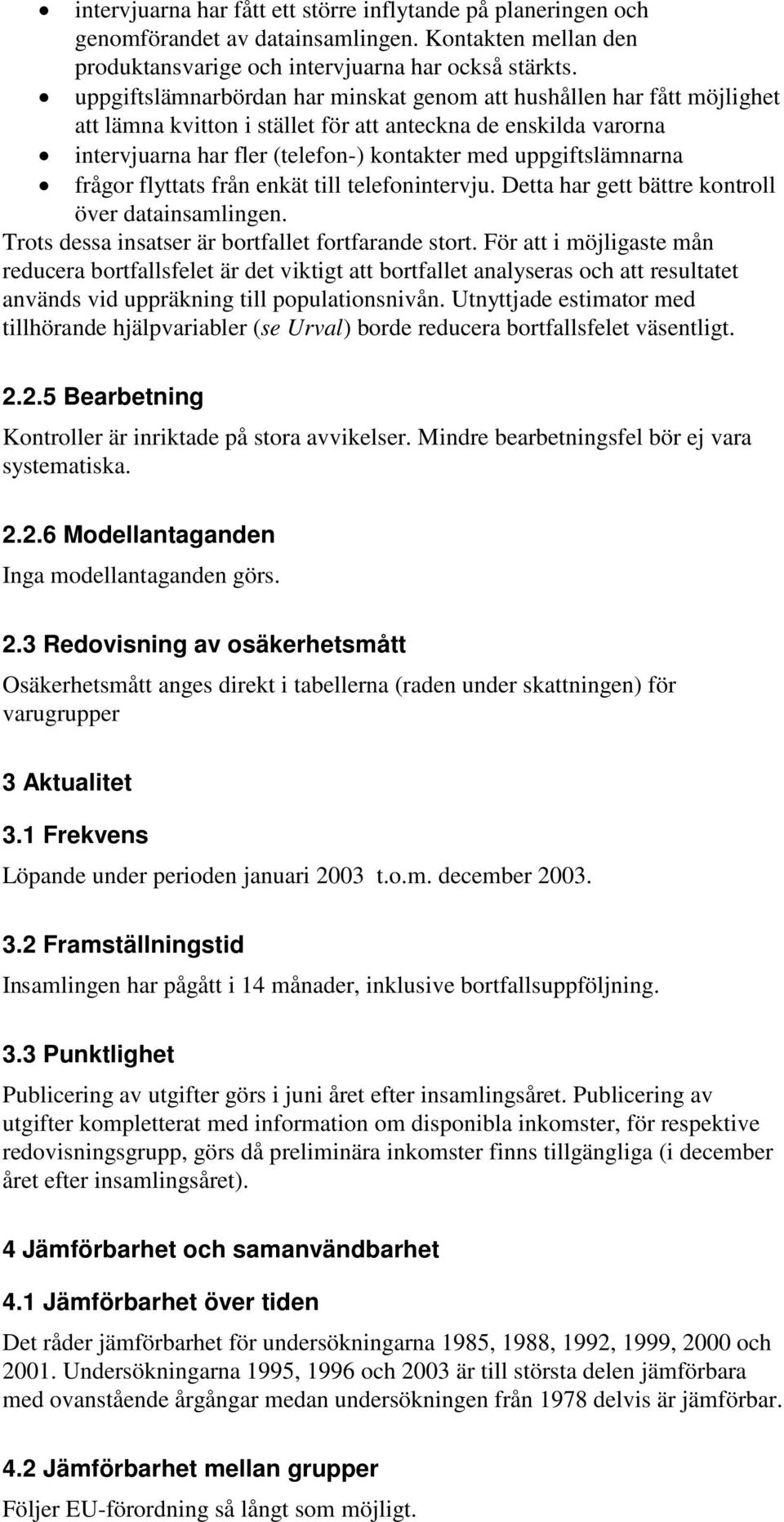 • intervjuarna har fått ett större inflytande på planeringen och genomförandet av datainsamlingen. Kontakten mellan den produktansvarige och intervjuarna har också stärkts.
• uppgiftslämnarbördan har minskat genom att hushållen har fått möjlighet att lämna kvitton i stället för att anteckna de enskilda varorna
• intervjuarna har fler (telefon-) kontakter med uppgiftslämnarna
• frågor flyttats från enkät till telefonintervju. Detta har gett bättre kontroll över datainsamlingen.

Trots dessa insatser är bortfallet fortfarande stort. För att i möjligaste mån reducera bortfallsfelet är det viktigt att bortfallet analyseras och att resultatet används vid uppräkning till populationsnivån. Utnyttjade estimator med tillhörande hjälpvariabler (se Urval) borde reducera bortfallsfelet väsentligt.

2.2.5 Bearbetning

Kontroller är inriktade på stora avvikelser. Mindre bearbetningsfel bör ej vara systematiska.

2.2.6 Modellantaganden

Inga modellantaganden görs.

2.3 Redovisning av osäkerhetsmått

Osäkerhetsmått anges direkt i tabellerna (raden under skattningen) för varugrupper

3 Aktualitet

3.1 Frekvens

Löpande under perioden januari 2003 t.o.m. december 2003.

3.2 Framställningstid

Insamlingen har pågått i 14 månader, inklusive bortfallsuppföljning.

3.3 Punktlighet

Publicering av utgifter görs i juni året efter insamlingsåret. Publicering av utgifter kompletterat med information om disponibla inkomster, för respektive redovisningsgrupp, görs då preliminära inkomster finns tillgängliga (i december året efter insamlingsåret).

4 Jämförbarhet och samanvändbarhet

4.1 Jämförbarhet över tiden

Det råder jämförbarhet för undersökningarna 1985, 1988, 1992, 1999, 2000 och 2001. Undersökningarna 1995, 1996 och 2003 är till största delen jämförbara med ovanstående årgångar medan undersökningen från 1978 delvis är jämförbar.

4.2 Jämförbarhet mellan grupper

Följer EU-förordning så långt som möjligt.